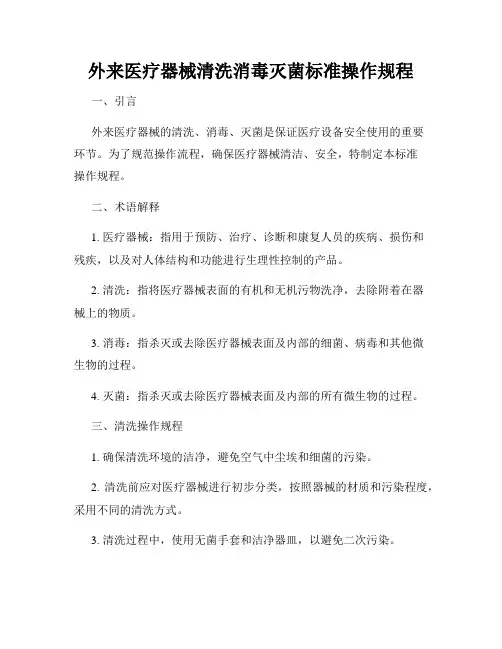 外来医疗器械清洗消毒灭菌标准操作规程

一、引言

外来医疗器械的清洗、消毒、灭菌是保证医疗设备安全使用的重要环节。为了规范操作流程，确保医疗器械清洁、安全，特制定本标准操作规程。

二、术语解释

1. 医疗器械：指用于预防、治疗、诊断和康复人员的疾病、损伤和残疾，以及对人体结构和功能进行生理性控制的产品。

2. 清洗：指将医疗器械表面的有机和无机污物洗净，去除附着在器械上的物质。

3. 消毒：指杀灭或去除医疗器械表面及内部的细菌、病毒和其他微生物的过程。

4. 灭菌：指杀灭或去除医疗器械表面及内部的所有微生物的过程。

三、清洗操作规程

1. 确保清洗环境的洁净，避免空气中尘埃和细菌的污染。

2. 清洗前应对医疗器械进行初步分类，按照器械的材质和污染程度，采用不同的清洗方式。

3. 清洗过程中，使用无菌手套和洁净器皿，以避免二次污染。